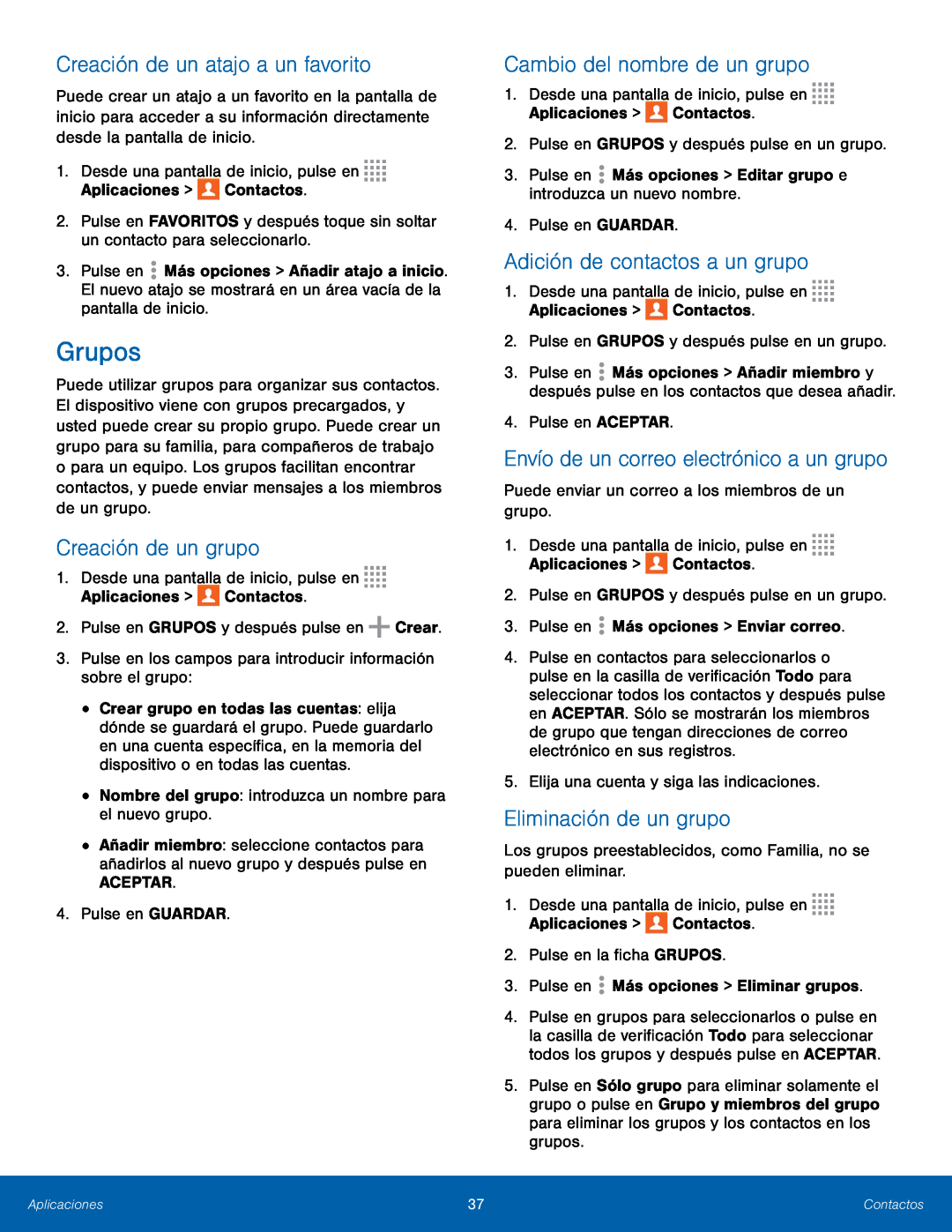 Creación de un atajo a un favorito

Puede crear un atajo a un favorito en la pantalla de inicio para acceder a su información directamente desde la pantalla de inicio.

1. Desde una pantalla de inicio, pulse en Aplicaciones > Contactos.

2. Pulse en FAVORITOS y después toque sin soltar un contacto para seleccionarlo.

3. Pulse en Más opciones > Añadir atajo a inicio. El nuevo atajo se mostrará en un área vacía de la pantalla de inicio.

Grupos

Puede utilizar grupos para organizar sus contactos. El dispositivo viene con grupos precargados, y usted puede crear su propio grupo. Puede crear un grupo para su familia, para compañeros de trabajo o para un equipo. Los grupos facilitan encontrar contactos, y puede enviar mensajes a los miembros de un grupo.

Creación de un grupo

1. Desde una pantalla de inicio, pulse en Aplicaciones > Contactos.

2. Pulse en GRUPOS y después pulse en Crear.

3. Pulse en los campos para introducir información sobre el grupo:

• Crear grupo en todas las cuentas: elija dónde se guardará el grupo. Puede guardarlo en una cuenta específica, en la memoria del dispositivo o en todas las cuentas.

• Nombre del grupo: introduzca un nombre para el nuevo grupo.

• Añadir miembro: seleccione contactos para añadirlos al nuevo grupo y después pulse en ACEPTAR.

4. Pulse en GUARDAR.

Cambio del nombre de un grupo

1. Desde una pantalla de inicio, pulse en Aplicaciones > Contactos.

2. Pulse en GRUPOS y después pulse en un grupo.

3. Pulse en Más opciones > Editar grupo e introduzca un nuevo nombre.

4. Pulse en GUARDAR.

Adición de contactos a un grupo

1. Desde una pantalla de inicio, pulse en Aplicaciones > Contactos.

2. Pulse en GRUPOS y después pulse en un grupo.

3. Pulse en Más opciones > Añadir miembro y después pulse en los contactos que desea añadir.

4. Pulse en ACEPTAR.

Envío de un correo electrónico a un grupo

Puede enviar un correo a los miembros de un grupo.

1. Desde una pantalla de inicio, pulse en Aplicaciones > Contactos.

2. Pulse en GRUPOS y después pulse en un grupo.

3. Pulse en Más opciones > Enviar correo.

4. Pulse en contactos para seleccionarlos o pulse en la casilla de verificación Todo para seleccionar todos los contactos y después pulse en ACEPTAR. Sólo se mostrarán los miembros de grupo que tengan direcciones de correo electrónico en sus registros.

5. Elija una cuenta y siga las indicaciones.

Eliminación de un grupo

Los grupos preestablecidos, como Familia, no se pueden eliminar.

1. Desde una pantalla de inicio, pulse en Aplicaciones > Contactos.

2. Pulse en la ficha GRUPOS.

3. Pulse en Más opciones > Eliminar grupos.

4. Pulse en grupos para seleccionarlos o pulse en la casilla de verificación Todo para seleccionar todos los grupos y después pulse en ACEPTAR.

5. Pulse en Sólo grupo para eliminar solamente el grupo o pulse en Grupo y miembros del grupo para eliminar los grupos y los contactos en los grupos.

Aplicaciones 37 Contactos